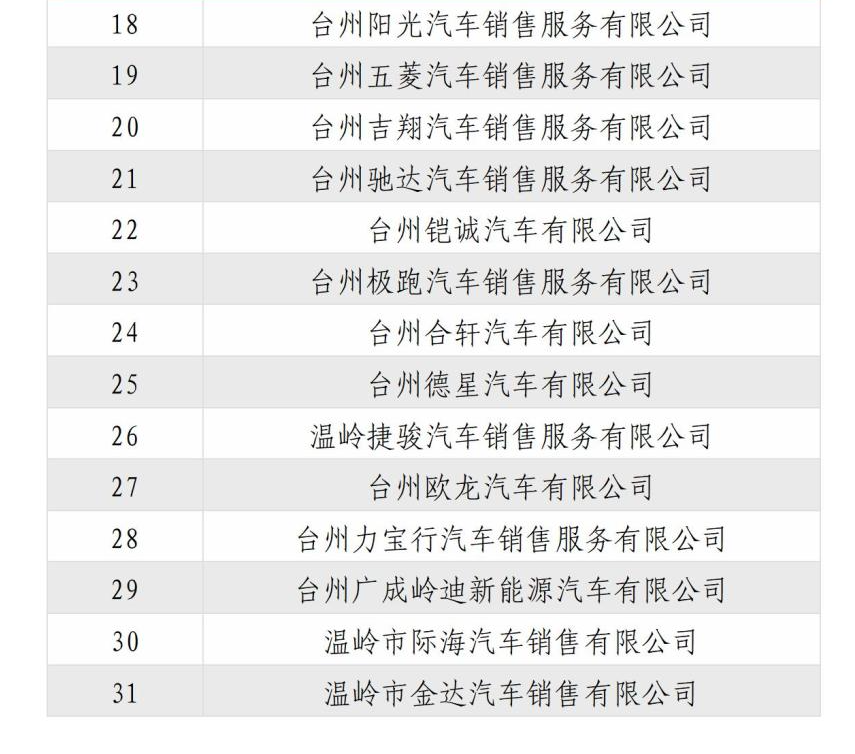 | 18 | 台州阳光汽车销售服务有限公司 |
|---|---|
| 19 | 台州五菱汽车销售服务有限公司 |
| 20 | 台州吉翔汽车销售服务有限公司 |
| 21 | 台州驰达汽车销售服务有限公司 |
| 22 | 台州铠诚汽车有限公司 |
| 23 | 台州极跑汽车销售服务有限公司 |
| 24 | 台州合轩汽车有限公司 |
| 25 | 台州德星汽车有限公司 |
| 26 | 温岭捷骏汽车销售服务有限公司 |
| 27 | 台州欧龙汽车有限公司 |
| 28 | 台州力宝行汽车销售服务有限公司 |
| 29 | 台州广成岭迪新能源汽车有限公司 |
| 30 | 温岭市际海汽车销售有限公司 |
| 31 | 温岭市金达汽车销售有限公司 |